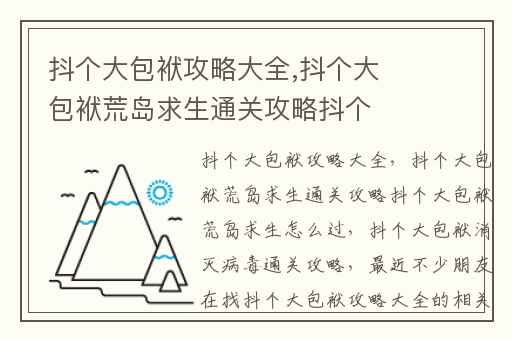 抖个大包袱攻略大全,抖个大包袱荒岛求生通关攻略抖个

抖个大包袱攻略大全，抖个大包袱荒岛求生通关攻略抖个大包袱荒岛求生怎么过，抖个大包袱消灭病毒通关攻略，最近不少朋友在找抖个大包袱攻略大全的相关